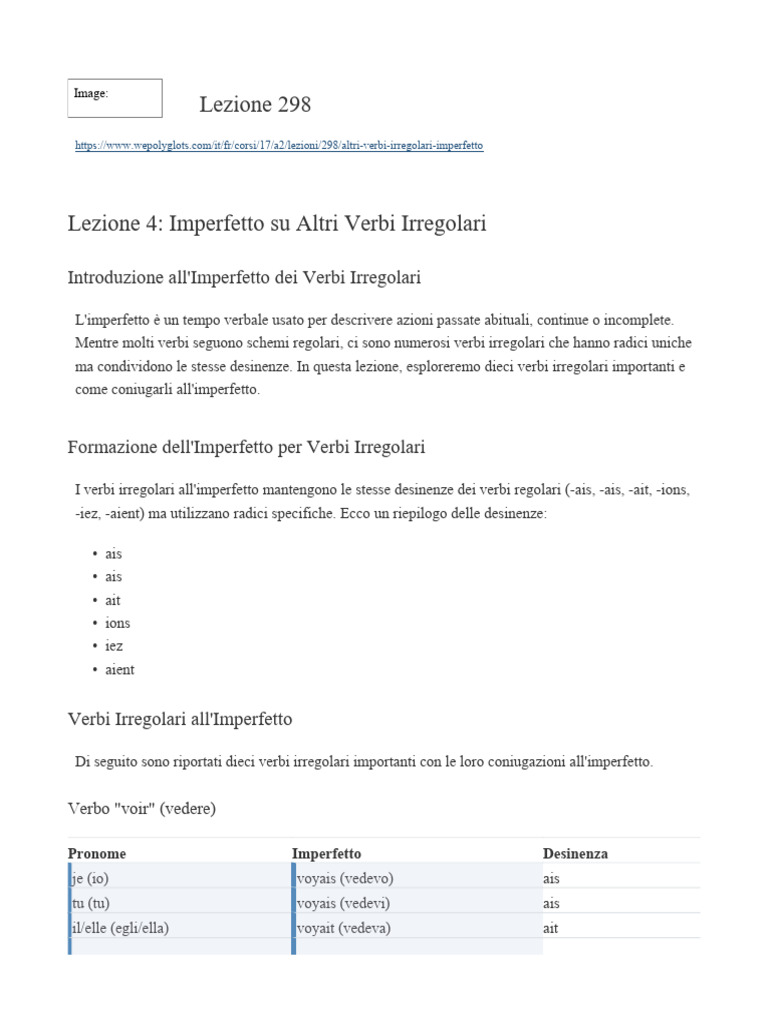 Image:

Lezione 298

https://www.wepolyglots.com/it/fr/corsi/17/a2/lezioni/298/altri-verbi-irregolari-imperfetto

Lezione 4: Imperfetto su Altri Verbi Irregolari

Introduzione all'Imperfetto dei Verbi Irregolari

L'imperfetto è un tempo verbale usato per descrivere azioni passate abituali, continue o incomplete. Mentre molti verbi seguono schemi regolari, ci sono numerosi verbi irregolari che hanno radici uniche ma condividono le stesse desinenze. In questa lezione, esploreremo dieci verbi irregolari importanti e come coniugarli all'imperfetto.

Formazione dell'Imperfetto per Verbi Irregolari

I verbi irregolari all'imperfetto mantengono le stesse desinenze dei verbi regolari (-ais, -ais, -ait, -ions, -iez, -aient) ma utilizzano radici specifiche. Ecco un riepilogo delle desinenze:

• ais
• ais
• ait
• ions
• iez
• aient

Verbi Irregolari all'Imperfetto

Di seguito sono riportati dieci verbi irregolari importanti con le loro coniugazioni all'imperfetto.

Verbo "voir" (vedere)

| Pronome | Imperfetto | Desinenza |
|---|---|---|
| je (io) | voyais (vedevo) | ais |
| tu (tu) | voyais (vedevi) | ais |
| il/elle (egli/ella) | voyait (vedeva) | ait |